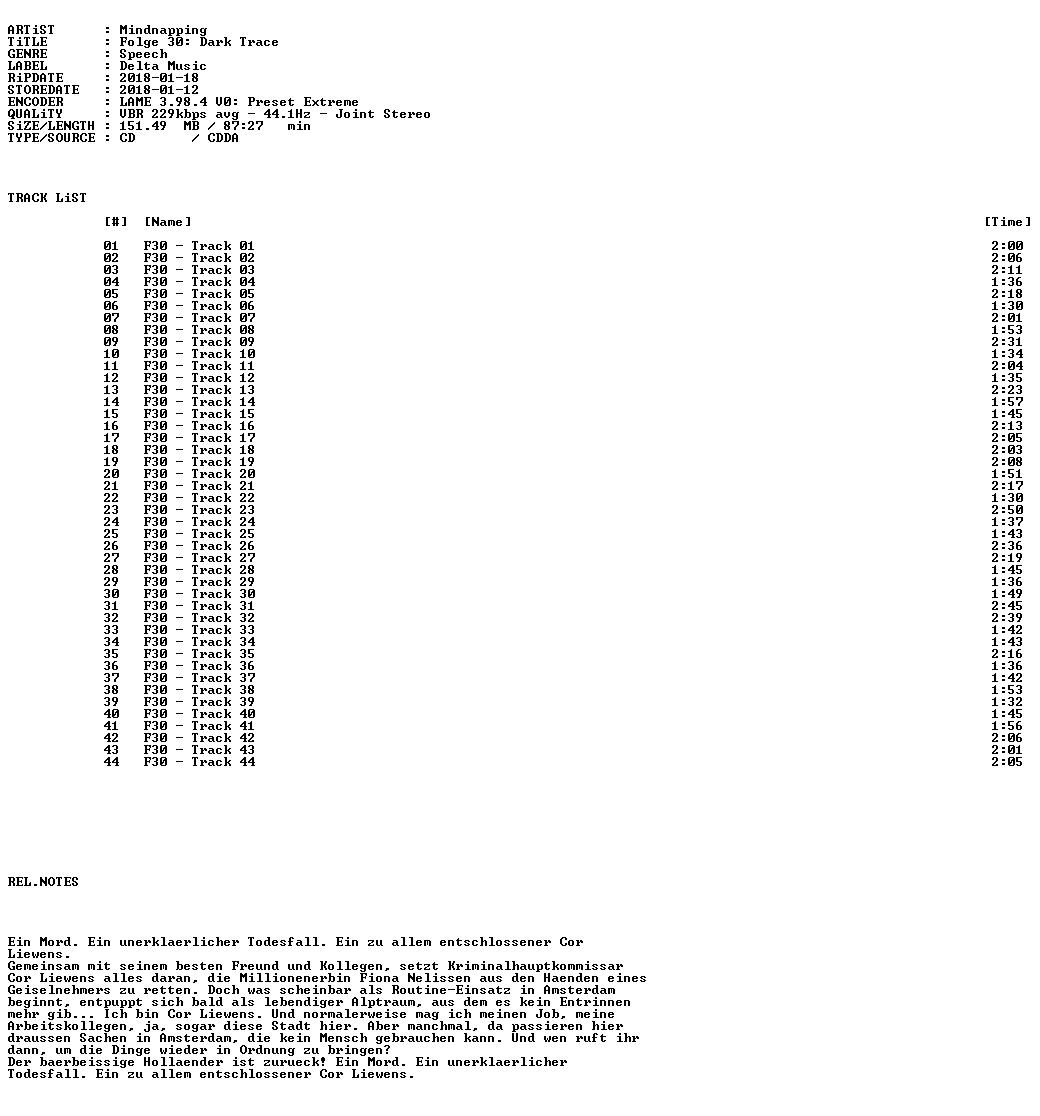 ARTiST : Mindnapping
TiTLE : Folge 30: Dark Trace
GENRE : Speech
LABEL : Delta Music
RiPDATE : 2018-01-18
STOREDATE : 2018-01-12
ENCODER : LAME 3.98.4 V0: Preset Extreme
QUALiTY : VBR 229kbps avg - 44.1Hz - Joint Stereo
SiZE/LENGTH : 151.49 MB / 87:27 min
TYPE/SOURCE : CD / CDDA

TRACK LiST

| [#] | [Name] | [Time] |
|---|---|---|
| 01 | F30 - Track 01 | 2:00 |
| 02 | F30 - Track 02 | 2:06 |
| 03 | F30 - Track 03 | 2:11 |
| 04 | F30 - Track 04 | 1:36 |
| 05 | F30 - Track 05 | 2:18 |
| 06 | F30 - Track 06 | 1:30 |
| 07 | F30 - Track 07 | 2:01 |
| 08 | F30 - Track 08 | 1:53 |
| 09 | F30 - Track 09 | 2:31 |
| 10 | F30 - Track 10 | 1:34 |
| 11 | F30 - Track 11 | 2:04 |
| 12 | F30 - Track 12 | 1:35 |
| 13 | F30 - Track 13 | 2:23 |
| 14 | F30 - Track 14 | 1:57 |
| 15 | F30 - Track 15 | 1:45 |
| 16 | F30 - Track 16 | 2:13 |
| 17 | F30 - Track 17 | 2:05 |
| 18 | F30 - Track 18 | 2:03 |
| 19 | F30 - Track 19 | 2:08 |
| 20 | F30 - Track 20 | 1:51 |
| 21 | F30 - Track 21 | 2:17 |
| 22 | F30 - Track 22 | 1:30 |
| 23 | F30 - Track 23 | 2:50 |
| 24 | F30 - Track 24 | 1:37 |
| 25 | F30 - Track 25 | 1:43 |
| 26 | F30 - Track 26 | 2:36 |
| 27 | F30 - Track 27 | 2:19 |
| 28 | F30 - Track 28 | 1:45 |
| 29 | F30 - Track 29 | 1:36 |
| 30 | F30 - Track 30 | 1:49 |
| 31 | F30 - Track 31 | 2:45 |
| 32 | F30 - Track 32 | 2:39 |
| 33 | F30 - Track 33 | 1:42 |
| 34 | F30 - Track 34 | 1:43 |
| 35 | F30 - Track 35 | 2:16 |
| 36 | F30 - Track 36 | 1:36 |
| 37 | F30 - Track 37 | 1:42 |
| 38 | F30 - Track 38 | 1:53 |
| 39 | F30 - Track 39 | 1:32 |
| 40 | F30 - Track 40 | 1:45 |
| 41 | F30 - Track 41 | 1:56 |
| 42 | F30 - Track 42 | 2:06 |
| 43 | F30 - Track 43 | 2:01 |
| 44 | F30 - Track 44 | 2:05 |

REL.NOTES

Ein Mord. Ein unerklaerlicher Todesfall. Ein zu allem entschlossener Cor Liewens.
Gemeinsam mit seinem besten Freund und Kollegen, setzt Kriminalhauptkommissar Cor Liewens alles daran, die Millionenerbin Fiona Nelissen aus den Haenden eines Geiselnehmers zu retten. Doch was scheinbar als Routine-Einsatz in Amsterdam beginnt, entpuppt sich bald als lebendiger Alptraum, aus dem es kein Entrinnen mehr gib... Ich bin Cor Liewens. Und normalerweise mag ich meinen Job, meine Arbeitskollegen, ja, sogar diese Stadt hier. Aber manchmal, da passieren hier draussen Sachen in Amsterdam, die kein Mensch gebrauchen kann. Und wen ruft ihr dann, um die Dinge wieder in Ordnung zu bringen?
Der baerbeissige Hollaender ist zurueck! Ein Mord. Ein unerklaerlicher Todesfall. Ein zu allem entschlossener Cor Liewens.